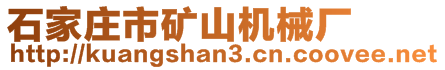 石家庄市矿山机械厂
http://kuangshan3.cn.coovee.net